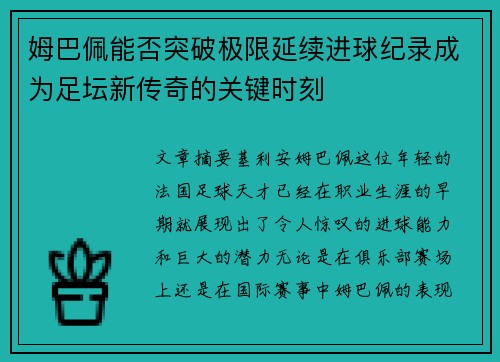 姆巴佩能否突破极限延续进球纪录成为足坛新传奇的关键时刻

文章摘要基利安姆巴佩这位年轻的法国足球天才已经在职业生涯的早期就展现出了令人惊叹的进球能力和巨大的潜力无论是在俱乐部赛场上还是在国际赛事中姆巴佩的表现